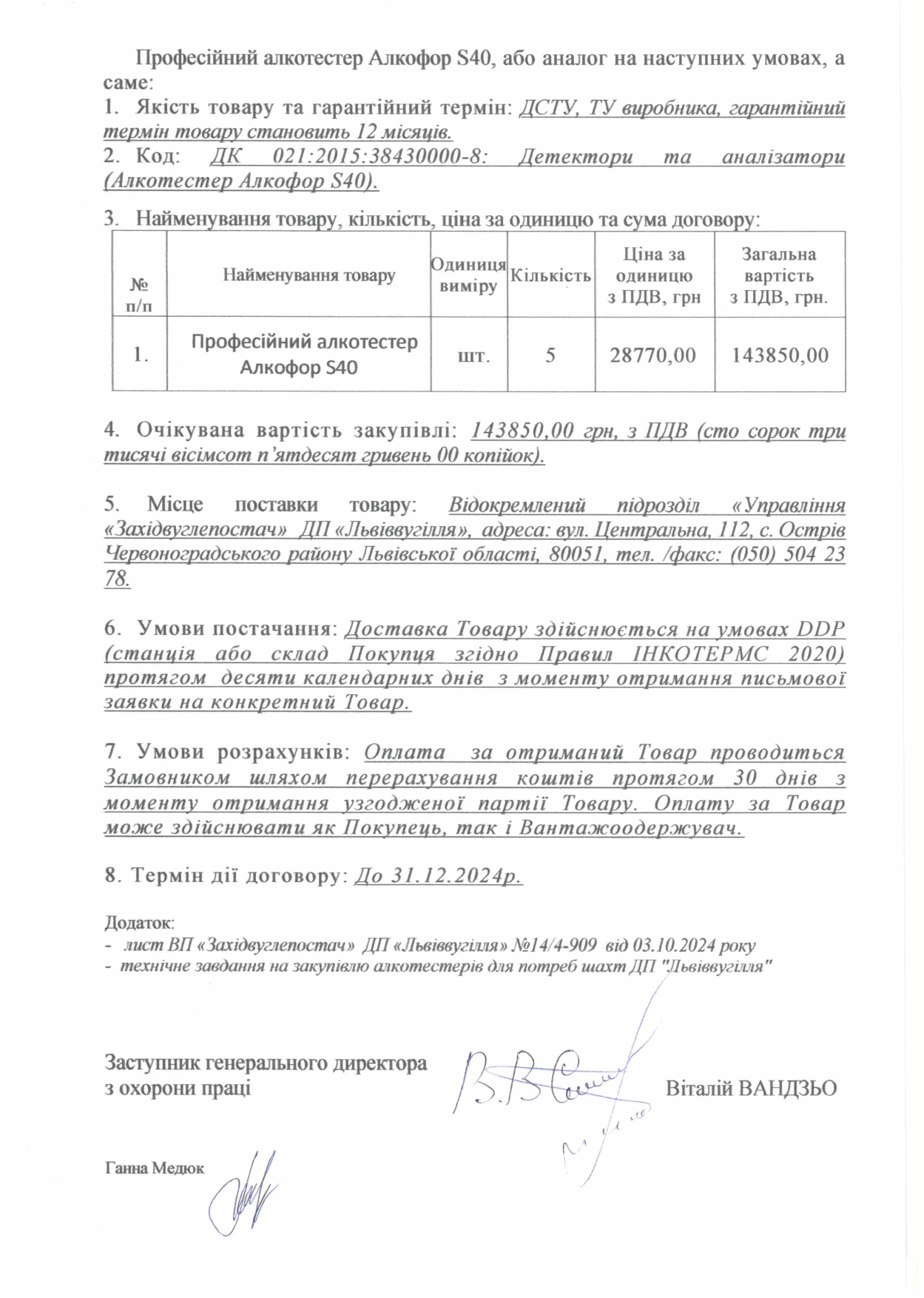 Професійний алкотестер Алкофор S40, або аналог на наступних умовах, а саме:

1. Якість товару та гарантійний термін: ДСТУ, ТУ виробника, гарантійний термін товару становить 12 місяців.

2. Код: ДК 021:2015:38430000-8: Детектори та аналізатори (Алкотестер Алкофор S40).

3. Найменування товару, кількість, ціна за одиницю та сума договору:

| № п/п | Найменування товару | Одиниця виміру | Кількість | Ціна за одиницю з ПДВ, грн | Загальна вартість з ПДВ, грн. |
|---|---|---|---|---|---|
| 1. | Професійний алкотестер Алкофор S40 | шт. | 5 | 28770,00 | 143850,00 |

4. Очікувана вартість закупівлі: 143850,00 грн, з ПДВ (сто сорок три тисячі вісімсот п'ятдесят гривень 00 копійок).

5. Місце поставки товару: Відокремлений підрозділ «Управління «Західвуглепостач» ДП «Львіввугілля», адреса: вул. Центральна, 112, с. Острів Червоноградського району Львівської області, 80051, тел. /факс: (050) 504 23 78.

6. Умови постачання: Доставка Товару здійснюється на умовах DDP (станція або склад Покупця згідно Правил ІНКОТЕРМС 2020) протягом десяти календарних днів з моменту отримання письмової заявки на конкретний Товар.

7. Умови розрахунків: Оплата за отриманий Товар проводиться Замовником шляхом перерахування коштів протягом 30 днів з моменту отримання узгодженої партії Товару. Оплату за Товар може здійснювати як Покупець, так і Вантажоодержувач.

8. Термін дії договору: До 31.12.2024р.

Додаток:
- лист ВП «Західвуглепостач» ДП «Львіввугілля» №14/4-909 від 03.10.2024 року
- технічне завдання на закупівлю алкотестерів для потреб шахт ДП "Львіввугілля"

Заступник генерального директора з охорони праці

Віталій ВАНДЗЬО

Ганна Медюк